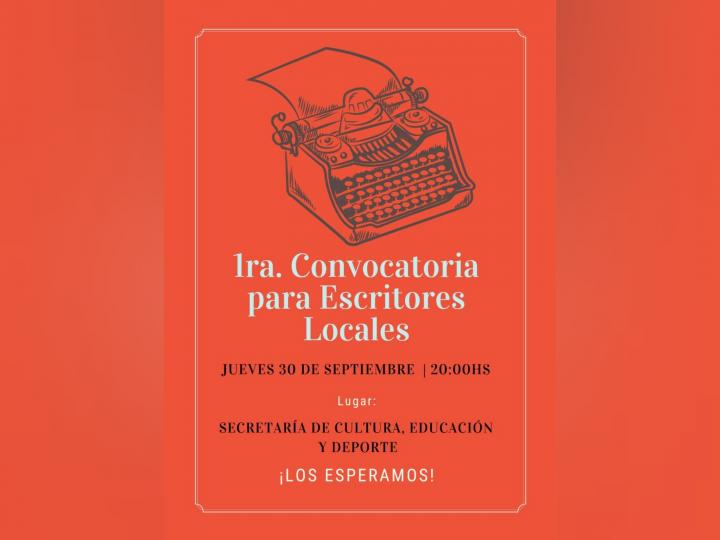 1ra. Convocatoria para Escritores Locales

JUEVES 30 DE SEPTIEMBRE | 20:00HS

Lugar:

SECRETARÍA DE CULTURA, EDUCACIÓN Y DEPORTE

¡LOS ESPERAMOS!